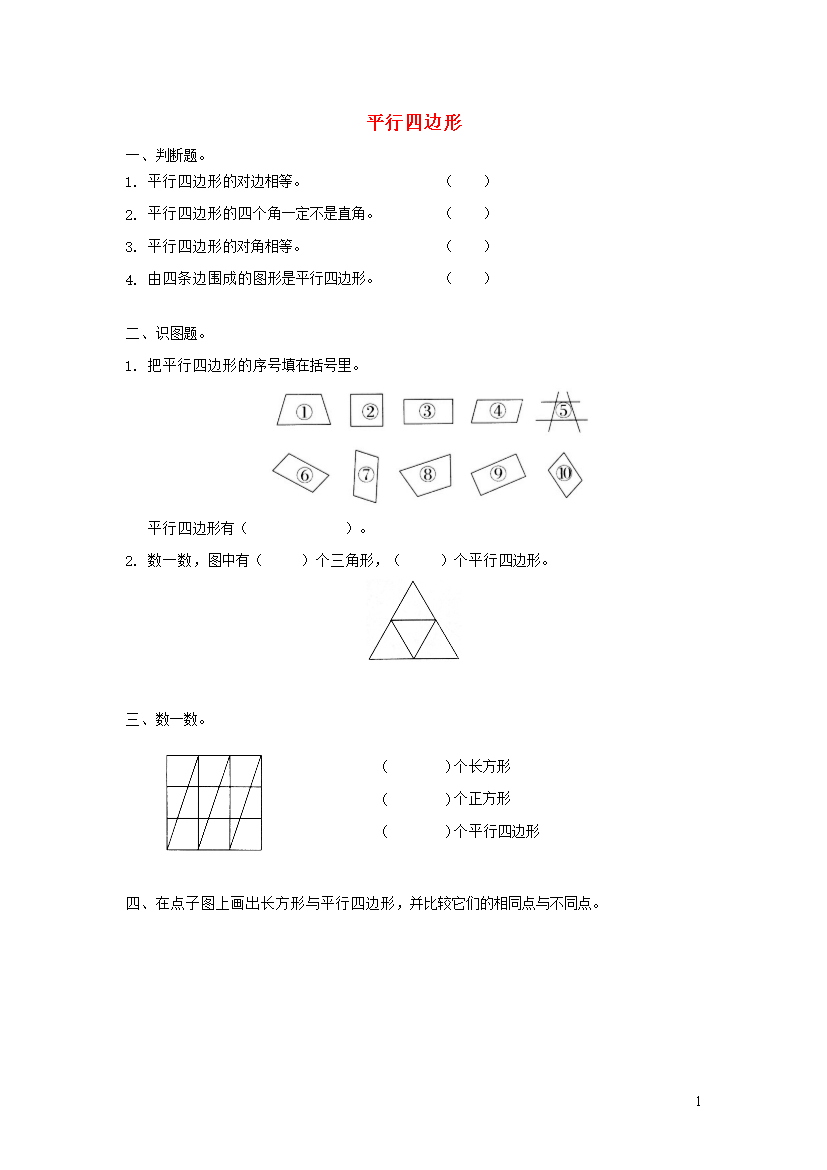 平行四边形

一、判断题。

1. 平行四边形的对边相等。 （ ）

2. 平行四边形的四个角一定不是直角。 （ ）

3. 平行四边形的对角相等。 （ ）

4. 由四条边围成的图形是平行四边形。 （ ）

二、识图题。

1. 把平行四边形的序号填在括号里。

①　②　③　④　⑤

⑥　⑦　⑧　⑨　⑩

平行四边形有（ ）。

2. 数一数，图中有（ ）个三角形，（ ）个平行四边形。

三、数一数。

（ ）个长方形

（ ）个正方形

（ ）个平行四边形

四、在点子图上画出长方形与平行四边形，并比较它们的相同点与不同点。

1